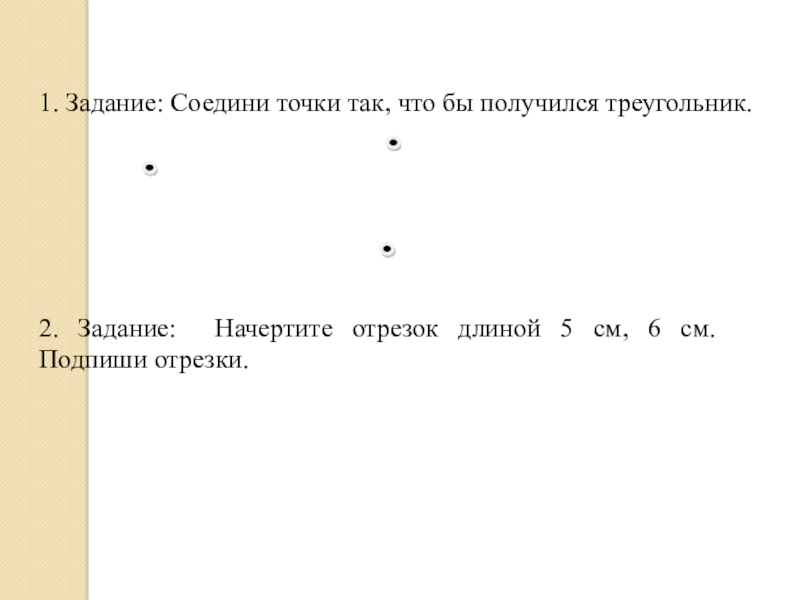 1. Задание: Соедини точки так, что бы получился треугольник.

2. Задание: Начертите отрезок длиной 5 см, 6 см. Подпиши отрезки.